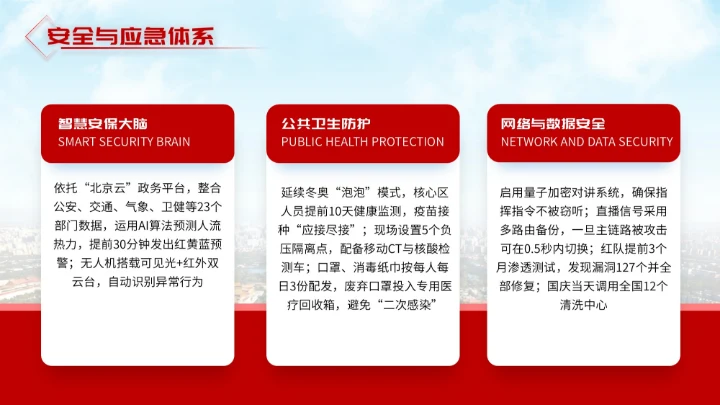 安全与应急体系

智慧安保大脑
SMART SECURITY BRAIN

依托“北京云”政务平台，整合公安、交通、气象、卫健等23个部门数据，运用AI算法预测人流热力，提前30分钟发出红黄蓝预警；无人机搭载可见光+红外双云台，自动识别异常行为

公共卫生防护
PUBLIC HEALTH PROTECTION

延续冬奥“泡泡”模式，核心区人员提前10天健康监测，疫苗接种“应接尽接”；现场设置5个负压隔离点，配备移动CT与核酸检测车；口罩、消毒纸巾按每人每日3份配发，废弃口罩投入专用医疗回收箱，避免“二次感染”

网络与数据安全
NETWORK AND DATA SECURITY

启用量子加密对讲系统，确保指挥指令不被窃听；直播信号采用多路由备份，一旦主链路被攻击可在0.5秒内切换；红队提前3个月渗透测试，发现漏洞127个并全部修复；国庆当天调用全国12个清洗中心